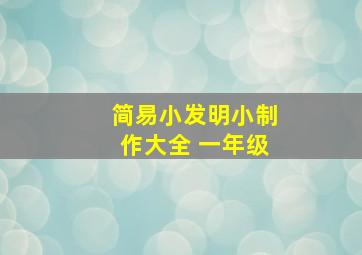 简易小发明小制作大全 一年级